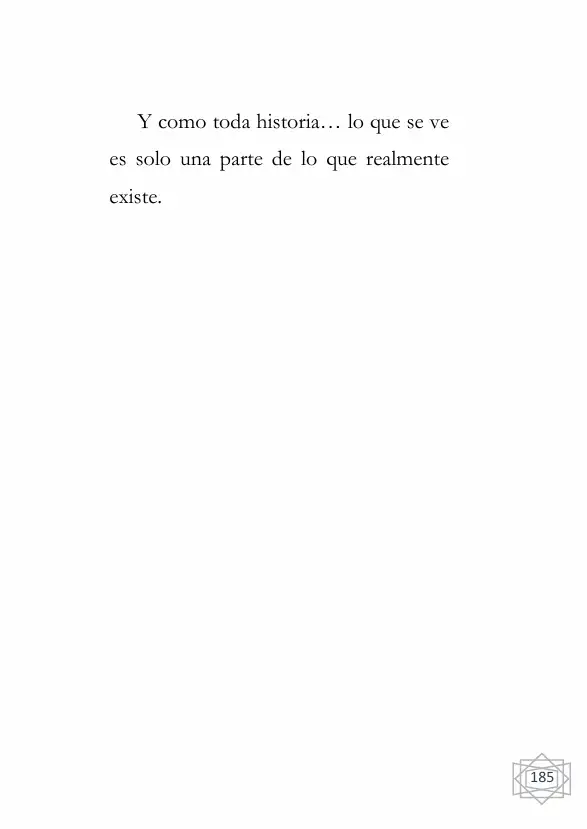 Y como toda historia… lo que se ve es solo una parte de lo que realmente existe.

185